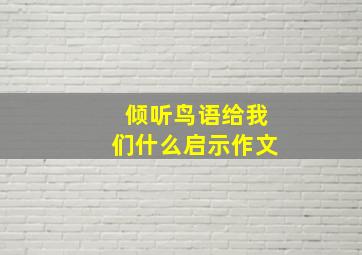 倾听鸟语给我们什么启示作文